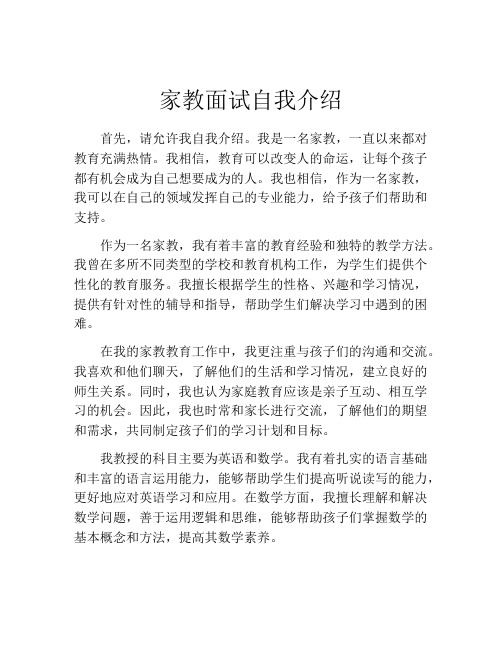 家教面试自我介绍

首先，请允许我自我介绍。我是一名家教，一直以来都对教育充满热情。我相信，教育可以改变人的命运，让每个孩子都有机会成为自己想要成为的人。我也相信，作为一名家教，我可以在自己的领域发挥自己的专业能力，给予孩子们帮助和支持。

作为一名家教，我有着丰富的教育经验和独特的教学方法。我曾在多所不同类型的学校和教育机构工作，为学生们提供个性化的教育服务。我擅长根据学生的性格、兴趣和学习情况，提供有针对性的辅导和指导，帮助学生们解决学习中遇到的困难。

在我的家教教育工作中，我更注重与孩子们的沟通和交流。我喜欢和他们聊天，了解他们的生活和学习情况，建立良好的师生关系。同时，我也认为家庭教育应该是亲子互动、相互学习的机会。因此，我也时常和家长进行交流，了解他们的期望和需求，共同制定孩子们的学习计划和目标。

我教授的科目主要为英语和数学。我有着扎实的语言基础和丰富的语言运用能力，能够帮助学生们提高听说读写的能力，更好地应对英语学习和应用。在数学方面，我擅长理解和解决数学问题，善于运用逻辑和思维，能够帮助孩子们掌握数学的基本概念和方法，提高其数学素养。